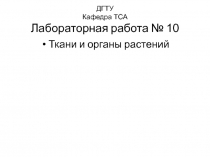 ДГТУ
Кафедра ТСА

Лабораторная работа № 10

• Ткани и органы растений